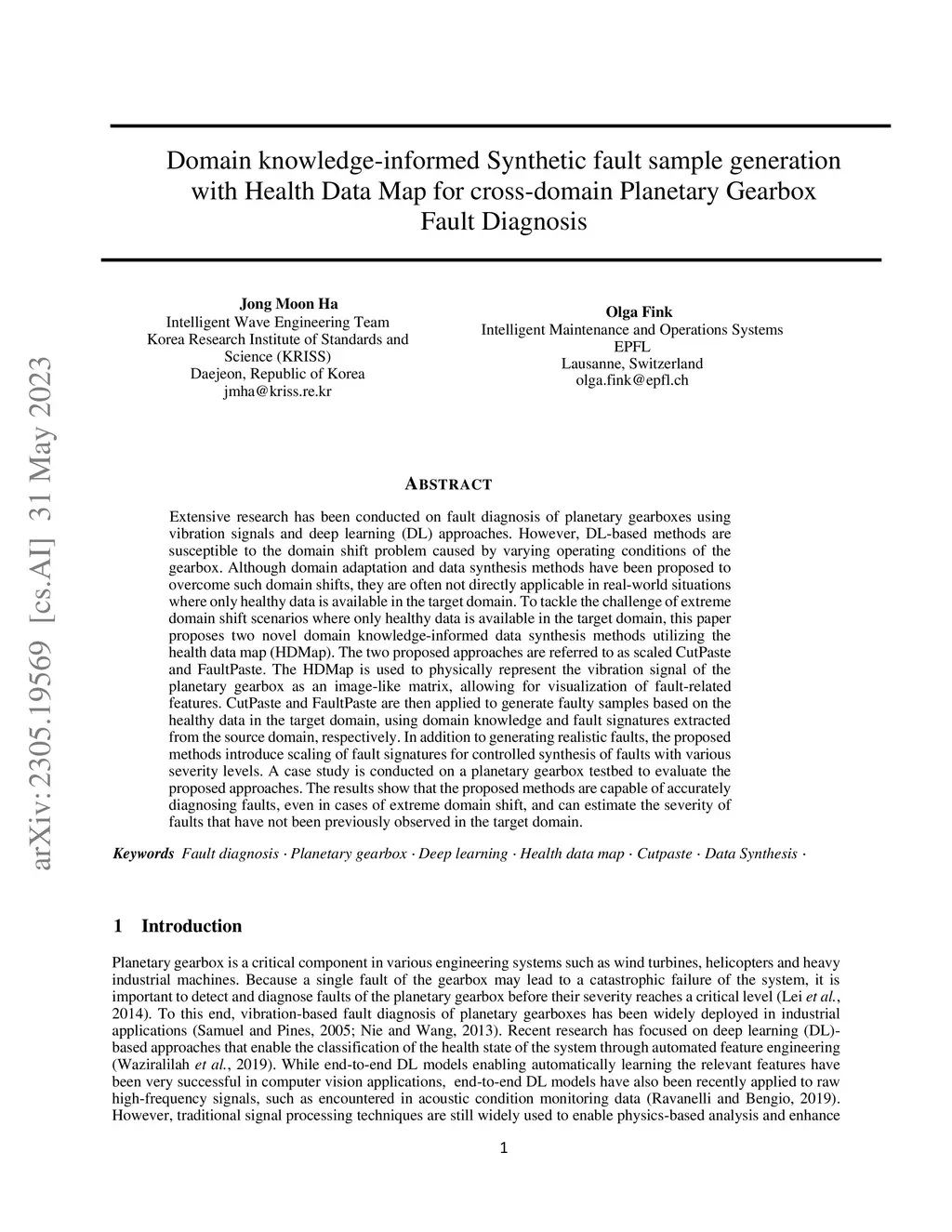 arXiv:2305.19569 [cs.AI] 31 May 2023

Domain knowledge-informed Synthetic fault sample generation with Health Data Map for cross-domain Planetary Gearbox Fault Diagnosis

Jong Moon Ha
Intelligent Wave Engineering Team
Korea Research Institute of Standards and Science (KRISS)
Daejeon, Republic of Korea
jmha@kriss.re.kr

Olga Fink
Intelligent Maintenance and Operations Systems
EPFL
Lausanne, Switzerland
olga.fink@epfl.ch

ABSTRACT

Extensive research has been conducted on fault diagnosis of planetary gearboxes using vibration signals and deep learning (DL) approaches. However, DL-based methods are susceptible to the domain shift problem caused by varying operating conditions of the gearbox. Although domain adaptation and data synthesis methods have been proposed to overcome such domain shifts, they are often not directly applicable in real-world situations where only healthy data is available in the target domain. To tackle the challenge of extreme domain shift scenarios where only healthy data is available in the target domain, this paper proposes two novel domain knowledge-informed data synthesis methods utilizing the health data map (HDMap). The two proposed approaches are referred to as scaled CutPaste and FaultPaste. The HDMap is used to physically represent the vibration signal of the planetary gearbox as an image-like matrix, allowing for visualization of fault-related features. CutPaste and FaultPaste are then applied to generate faulty samples based on the healthy data in the target domain, using domain knowledge and fault signatures extracted from the source domain, respectively. In addition to generating realistic faults, the proposed methods introduce scaling of fault signatures for controlled synthesis of faults with various severity levels. A case study is conducted on a planetary gearbox testbed to evaluate the proposed approaches. The results show that the proposed methods are capable of accurately diagnosing faults, even in cases of extreme domain shift, and can estimate the severity of faults that have not been previously observed in the target domain.

Keywords Fault diagnosis · Planetary gearbox · Deep learning · Health data map · Cutpaste · Data Synthesis ·

1 Introduction

Planetary gearbox is a critical component in various engineering systems such as wind turbines, helicopters and heavy industrial machines. Because a single fault of the gearbox may lead to a catastrophic failure of the system, it is important to detect and diagnose faults of the planetary gearbox before their severity reaches a critical level (Lei et al., 2014). To this end, vibration-based fault diagnosis of planetary gearboxes has been widely deployed in industrial applications (Samuel and Pines, 2005; Nie and Wang, 2013). Recent research has focused on deep learning (DL)-based approaches that enable the classification of the health state of the system through automated feature engineering (Waziralilah et al., 2019). While end-to-end DL models enabling automatically learning the relevant features have been very successful in computer vision applications, end-to-end DL models have also been recently applied to raw high-frequency signals, such as encountered in acoustic condition monitoring data (Ravanelli and Bengio, 2019). However, traditional signal processing techniques are still widely used to enable physics-based analysis and enhance

1